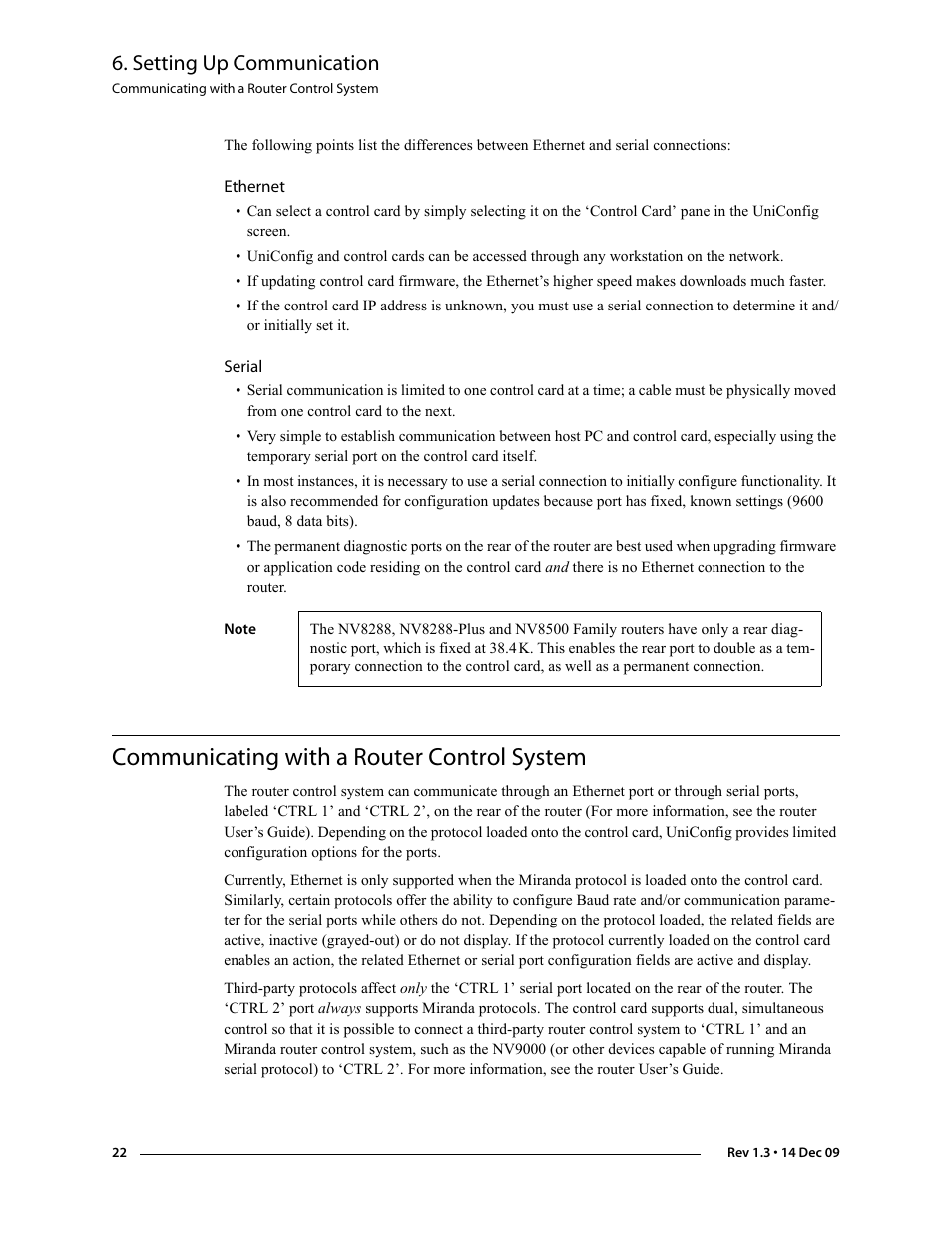 6. Setting Up Communication
Communicating with a Router Control System

The following points list the differences between Ethernet and serial connections:

Ethernet

• Can select a control card by simply selecting it on the ‘Control Card’ pane in the UniConfig screen.
• UniConfig and control cards can be accessed through any workstation on the network.
• If updating control card firmware, the Ethernet’s higher speed makes downloads much faster.
• If the control card IP address is unknown, you must use a serial connection to determine it and/or initially set it.

Serial

• Serial communication is limited to one control card at a time; a cable must be physically moved from one control card to the next.
• Very simple to establish communication between host PC and control card, especially using the temporary serial port on the control card itself.
• In most instances, it is necessary to use a serial connection to initially configure functionality. It is also recommended for configuration updates because port has fixed, known settings (9600 baud, 8 data bits).
• The permanent diagnostic ports on the rear of the router are best used when upgrading firmware or application code residing on the control card and there is no Ethernet connection to the router.

Note

The NV8288, NV8288-Plus and NV8500 Family routers have only a rear diagnostic port, which is fixed at 38.4K. This enables the rear port to double as a temporary connection to the control card, as well as a permanent connection.

Communicating with a Router Control System

The router control system can communicate through an Ethernet port or through serial ports, labeled ‘CTRL 1’ and ‘CTRL 2’, on the rear of the router (For more information, see the router User’s Guide). Depending on the protocol loaded onto the control card, UniConfig provides limited configuration options for the ports.

Currently, Ethernet is only supported when the Miranda protocol is loaded onto the control card. Similarly, certain protocols offer the ability to configure Baud rate and/or communication parameter for the serial ports while others do not. Depending on the protocol loaded, the related fields are active, inactive (grayed-out) or do not display. If the protocol currently loaded on the control card enables an action, the related Ethernet or serial port configuration fields are active and display.

Third-party protocols affect only the ‘CTRL 1’ serial port located on the rear of the router. The ‘CTRL 2’ port always supports Miranda protocols. The control card supports dual, simultaneous control so that it is possible to connect a third-party router control system to ‘CTRL 1’ and an Miranda router control system, such as the NV9000 (or other devices capable of running Miranda serial protocol) to ‘CTRL 2’. For more information, see the router User’s Guide.

22

Rev 1.3 • 14 Dec 09